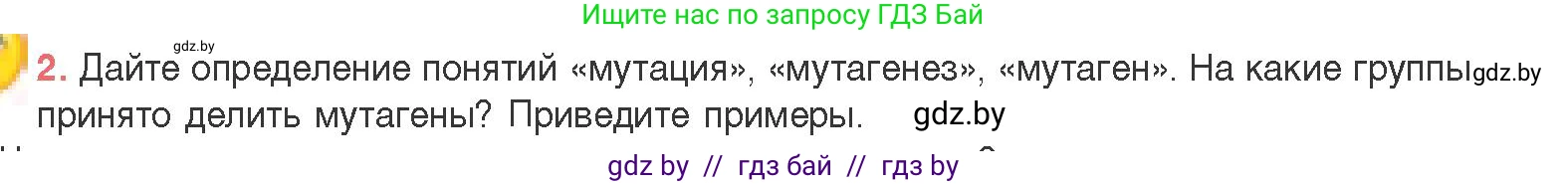 Ищите нас по запросу ГДЗ Бай

gdz.by

2. Дайте определение понятий «мутация», «мутагенез», «мутаген». На какие группы gdz.by принято делить мутагены? Приведите примеры. gdz.by

gdz by // гдз бай // гдз by